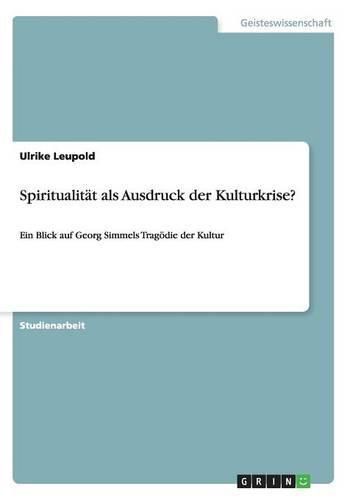 Geisteswissenschaft

Ulrike Leupold

Spiritualität als Ausdruck der Kulturkrise?

Ein Blick auf Georg Simmels Tragödie der Kultur

Studienarbeit

GRIN